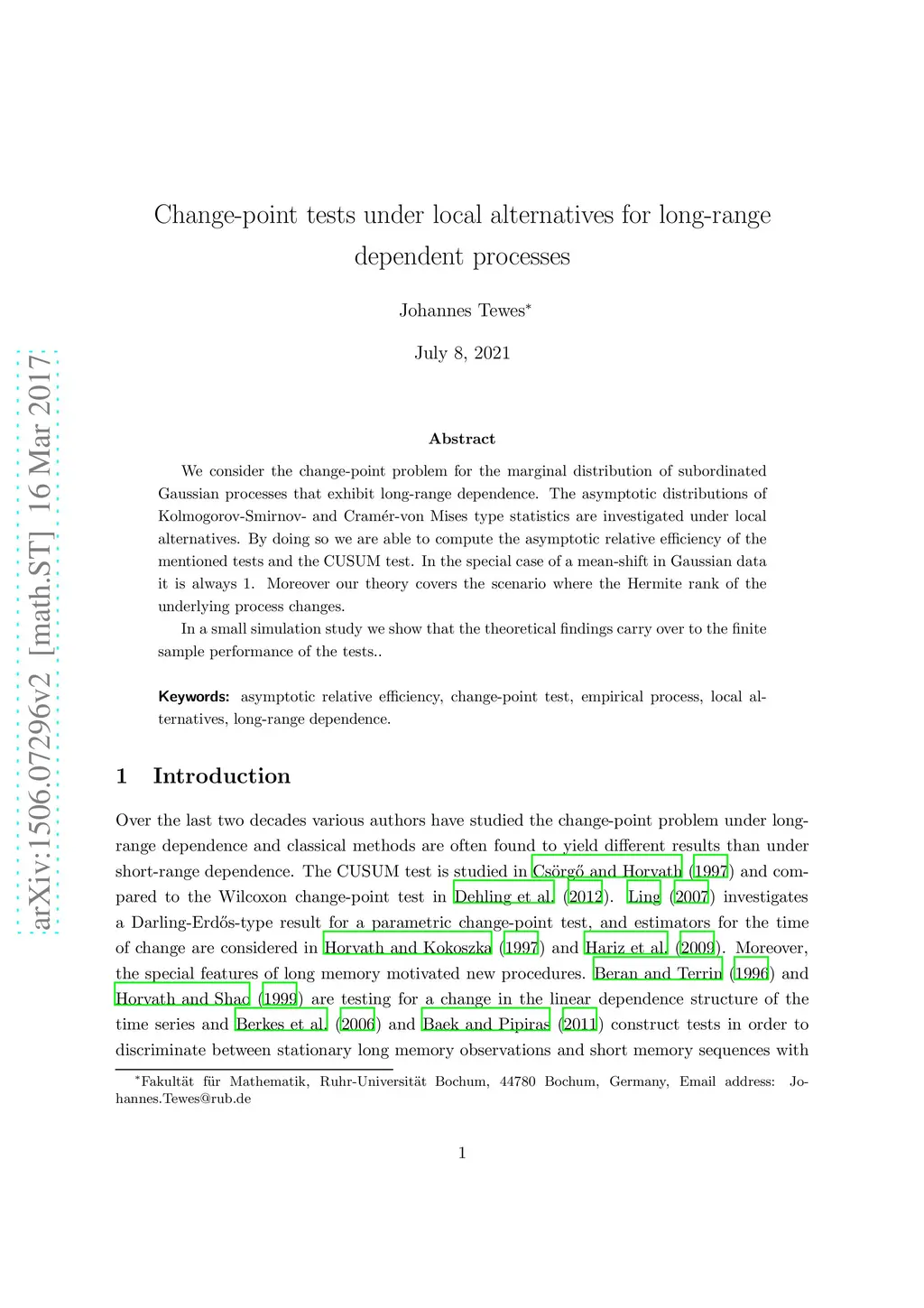 arXiv:1506.07296v2 [math.ST] 16 Mar 2017

Change-point tests under local alternatives for long-range dependent processes

Johannes Tewes*

July 8, 2021

Abstract

We consider the change-point problem for the marginal distribution of subordinated Gaussian processes that exhibit long-range dependence. The asymptotic distributions of Kolmogorov-Smirnov- and Cramér-von Mises type statistics are investigated under local alternatives. By doing so we are able to compute the asymptotic relative efficiency of the mentioned tests and the CUSUM test. In the special case of a mean-shift in Gaussian data it is always 1. Moreover our theory covers the scenario where the Hermite rank of the underlying process changes.

In a small simulation study we show that the theoretical findings carry over to the finite sample performance of the tests..

Keywords: asymptotic relative efficiency, change-point test, empirical process, local alternatives, long-range dependence.

1 Introduction

Over the last two decades various authors have studied the change-point problem under long-range dependence and classical methods are often found to yield different results than under short-range dependence. The CUSUM test is studied in Csörgő and Horvath (1997) and compared to the Wilcoxon change-point test in Dehling et al. (2012). Ling (2007) investigates a Darling-Erdős-type result for a parametric change-point test, and estimators for the time of change are considered in Horvath and Kokoszka (1997) and Hariz et al. (2009). Moreover, the special features of long memory motivated new procedures. Beran and Terrin (1996) and Horvath and Shao (1999) are testing for a change in the linear dependence structure of the time series and Berkes et al. (2006) and Baek and Pipiras (2011) construct tests in order to discriminate between stationary long memory observations and short memory sequences with

*Fakultät für Mathematik, Ruhr-Universität Bochum, 44780 Bochum, Germany, Email address: Johannes.Tewes@rub.de

1